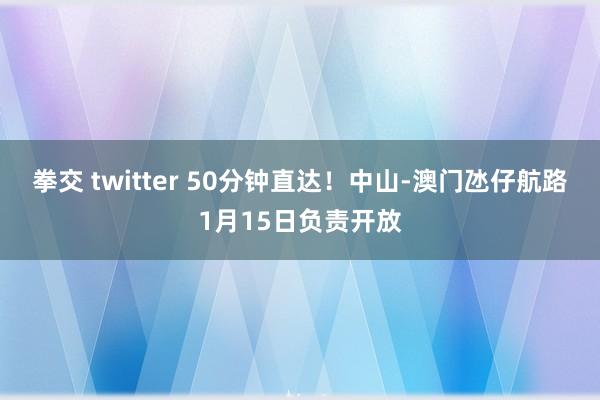 拳交 twitter 50分钟直达！中山-澳门氹仔航路1月15日负责开放